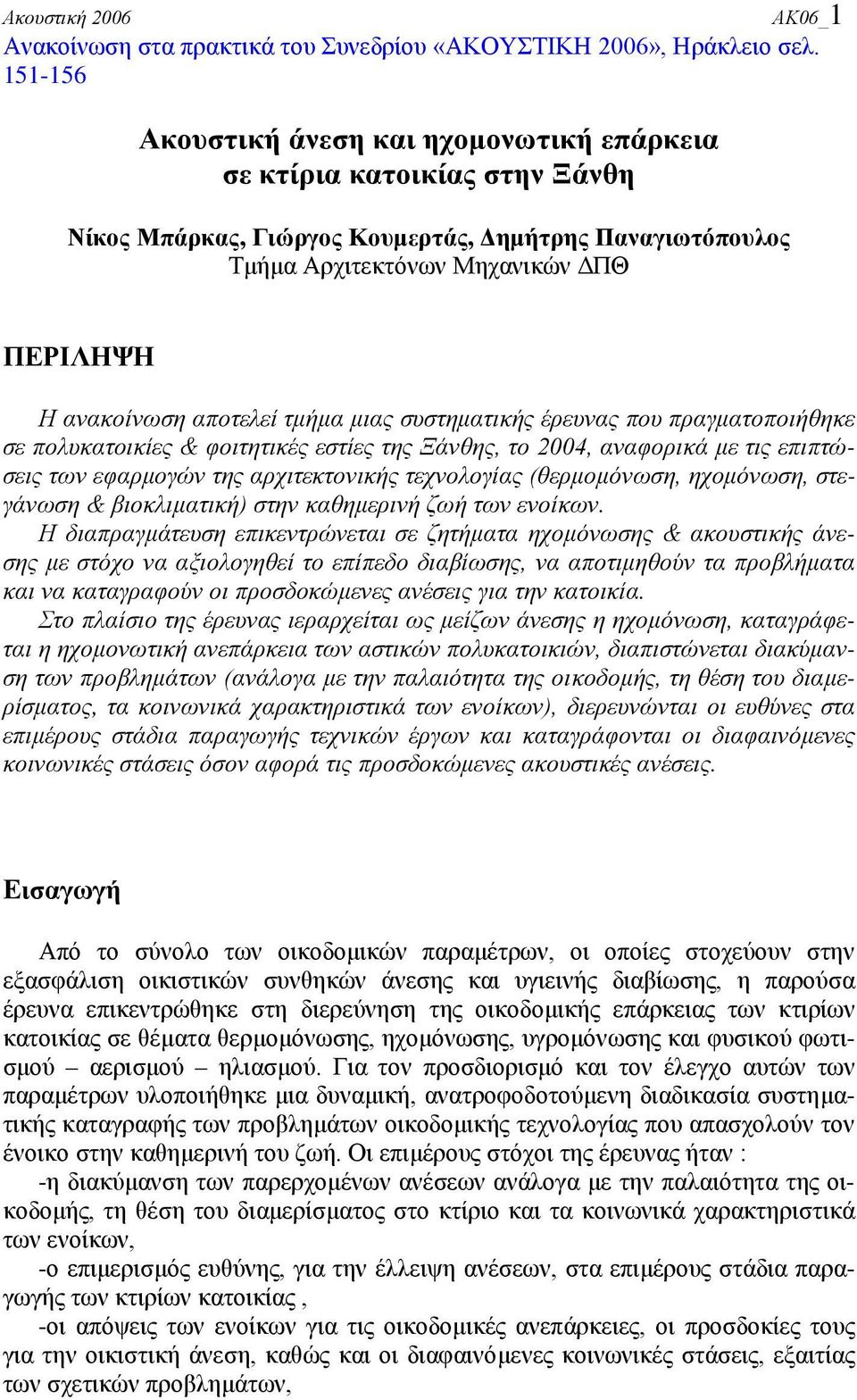 Ακουστική 2006 ΑΚ06_1
Ανακοίνωση στα πρακτικά του Συνεδρίου «ΑΚΟΥΣΤΙΚΗ 2006», Ηράκλειο σελ. 151-156

Ακουστική άνεση και ηχομονωτική επάρκεια σε κτίρια κατοικίας στην Ξάνθη

Νίκος Μπάρκας, Γιώργος Κουμερτάς, Δημήτρης Παναγιωτόπουλος
Τμήμα Αρχιτεκτόνων Μηχανικών ΔΠΘ

ΠΕΡΙΛΗΨΗ

Η ανακοίνωση αποτελεί τμήμα μιας συστηματικής έρευνας που πραγματοποιήθηκε σε πολυκατοικίες & φοιτητικές εστίες της Ξάνθης, το 2004, αναφορικά με τις επιπτώσεις των εφαρμογών της αρχιτεκτονικής τεχνολογίας (θερμομόνωση, ηχομόνωση, στεγάνωση & βιοκλιματική) στην καθημερινή ζωή των ενοίκων.
Η διαπραγμάτευση επικεντρώνεται σε ζητήματα ηχομόνωσης & ακουστικής άνεσης με στόχο να αξιολογηθεί το επίπεδο διαβίωσης, να αποτιμηθούν τα προβλήματα και να καταγραφούν οι προσδοκώμενες ανέσεις για την κατοικία.
Στο πλαίσιο της έρευνας ιεραρχείται ως μείζων άνεσης η ηχομόνωση, καταγράφεται η ηχομονωτική ανεπάρκεια των αστικών πολυκατοικιών, διαπιστώνεται διακύμανση των προβλημάτων (ανάλογα με την παλαιότητα της οικοδομής, τη θέση του διαμερίσματος, τα κοινωνικά χαρακτηριστικά των ενοίκων), διερευνώνται οι ευθύνες στα επιμέρους στάδια παραγωγής τεχνικών έργων και καταγράφονται οι διαφαινόμενες κοινωνικές στάσεις όσον αφορά τις προσδοκώμενες ακουστικές ανέσεις.

Εισαγωγή

Από το σύνολο των οικοδομικών παραμέτρων, οι οποίες στοχεύουν στην εξασφάλιση οικιστικών συνθηκών άνεσης και υγιεινής διαβίωσης, η παρούσα έρευνα επικεντρώθηκε στη διερεύνηση της οικοδομικής επάρκειας των κτιρίων κατοικίας σε θέματα θερμομόνωσης, ηχομόνωσης, υγρομόνωσης και φυσικού φωτισμού – αερισμού – ηλιασμού. Για τον προσδιορισμό και τον έλεγχο αυτών των παραμέτρων υλοποιήθηκε μια δυναμική, ανατροφοδοτούμενη διαδικασία συστηματικής καταγραφής των προβλημάτων οικοδομικής τεχνολογίας που απασχολούν τον ένοικο στην καθημερινή του ζωή. Οι επιμέρους στόχοι της έρευνας ήταν :
-η διακύμανση των παρερχομένων ανέσεων ανάλογα με την παλαιότητα της οικοδομής, τη θέση του διαμερίσματος στο κτίριο και τα κοινωνικά χαρακτηριστικά των ενοίκων,
-ο επιμερισμός ευθύνης, για την έλλειψη ανέσεων, στα επιμέρους στάδια παραγωγής των κτιρίων κατοικίας ,
-οι απόψεις των ενοίκων για τις οικοδομικές ανεπάρκειες, οι προσδοκίες τους για την οικιστική άνεση, καθώς και οι διαφαινόμενες κοινωνικές στάσεις, εξαιτίας των σχετικών προβλημάτων,